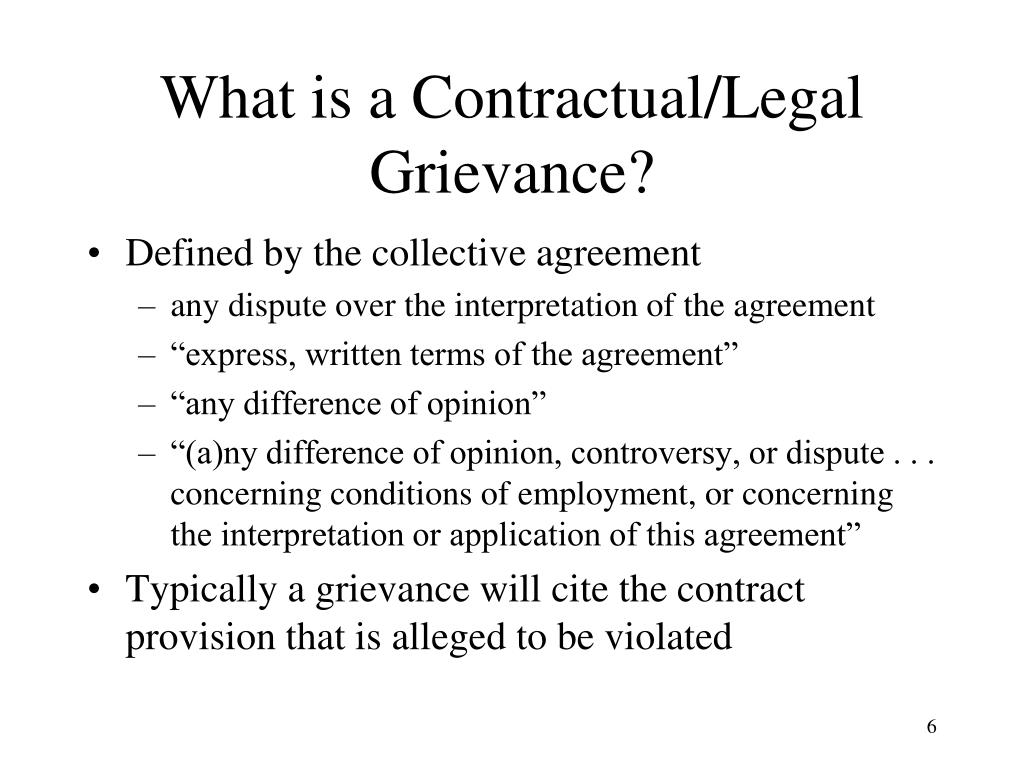 What is a Contractual/Legal Grievance?

• Defined by the collective agreement
– any dispute over the interpretation of the agreement
– “express, written terms of the agreement”
– “any difference of opinion”
– “(a)ny difference of opinion, controversy, or dispute . . . concerning conditions of employment, or concerning the interpretation or application of this agreement”

• Typically a grievance will cite the contract provision that is alleged to be violated

6